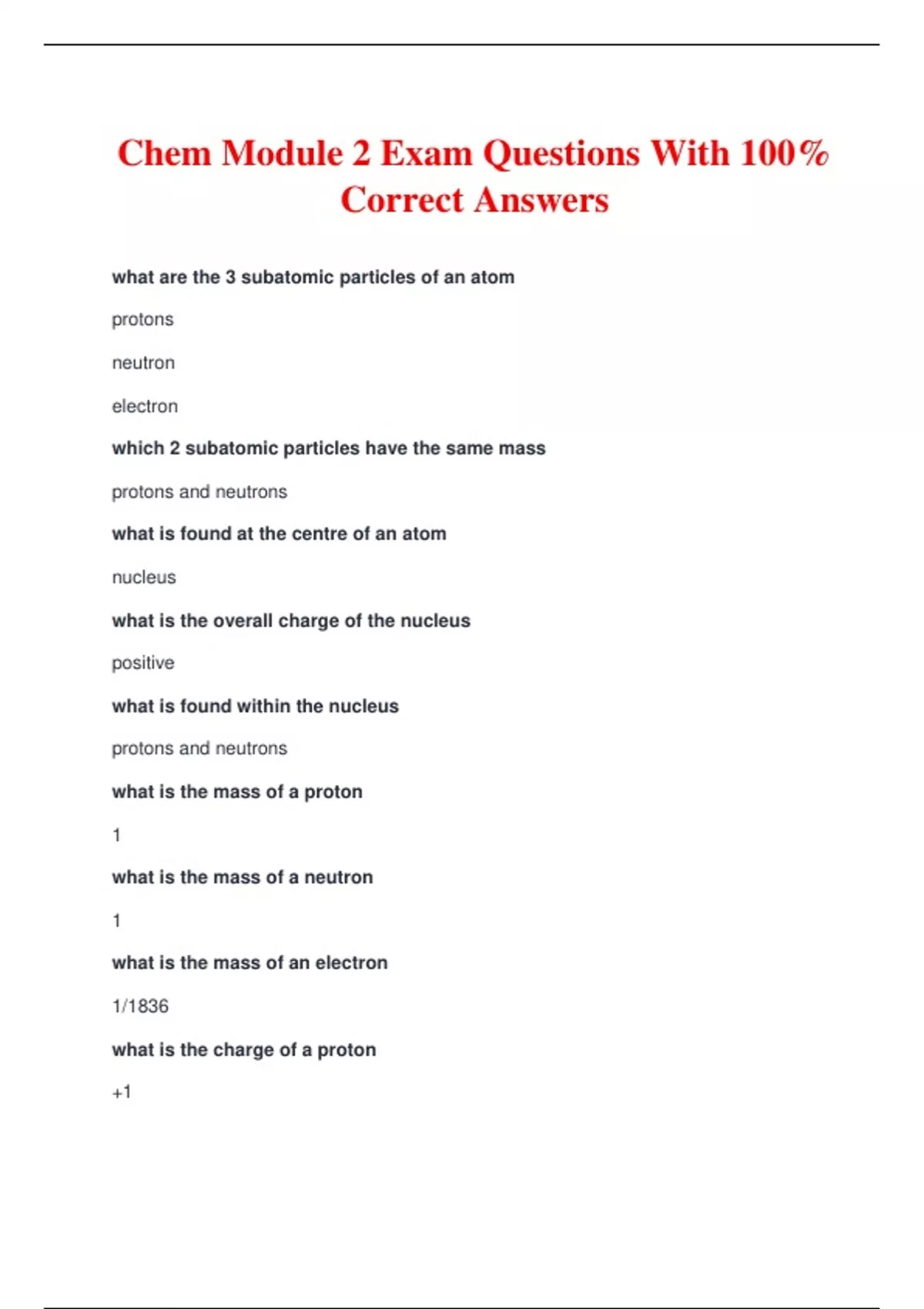 Chem Module 2 Exam Questions With 100% Correct Answers

what are the 3 subatomic particles of an atom

protons

neutron

electron

which 2 subatomic particles have the same mass

protons and neutrons

what is found at the centre of an atom

nucleus

what is the overall charge of the nucleus

positive

what is found within the nucleus

protons and neutrons

what is the mass of a proton

1

what is the mass of a neutron

1

what is the mass of an electron

1/1836

what is the charge of a proton

+1